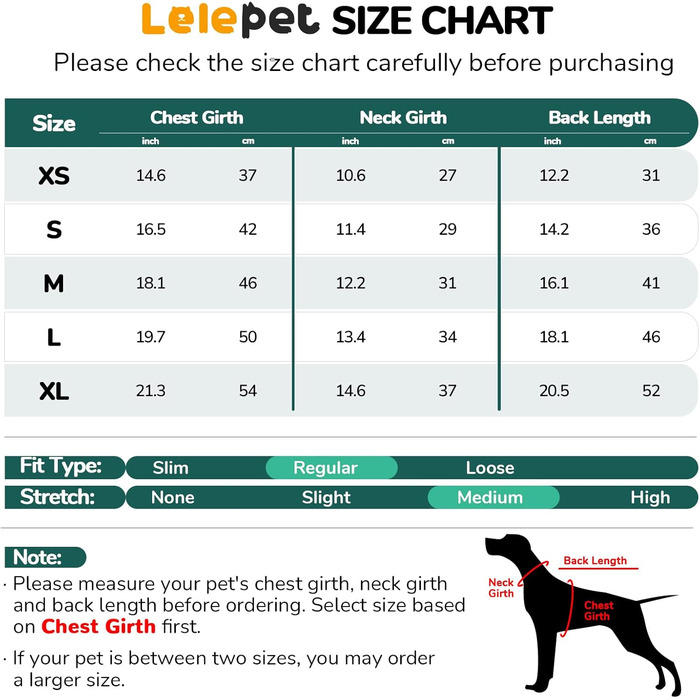 Lelepet SIZE CHART

Please check the size chart carefully before purchasing

| Size | Chest Girth inch | Chest Girth cm | Neck Girth inch | Neck Girth cm | Back Length inch | Back Length cm |
|---|---|---|---|---|---|---|
| XS | 14.6 | 37 | 10.6 | 27 | 12.2 | 31 |
| S | 16.5 | 42 | 11.4 | 29 | 14.2 | 36 |
| M | 18.1 | 46 | 12.2 | 31 | 16.1 | 41 |
| L | 19.7 | 50 | 13.4 | 34 | 18.1 | 46 |
| XL | 21.3 | 54 | 14.6 | 37 | 20.5 | 52 |

Fit Type: Slim Regular Loose

Stretch: None Slight Medium High

Note:

· Please measure your pet's chest girth, neck girth and back length before ordering. Select size based on Chest Girth first.

· If your pet is between two sizes, you may order a larger size.

Back Length

Neck Girth

Chest Girth